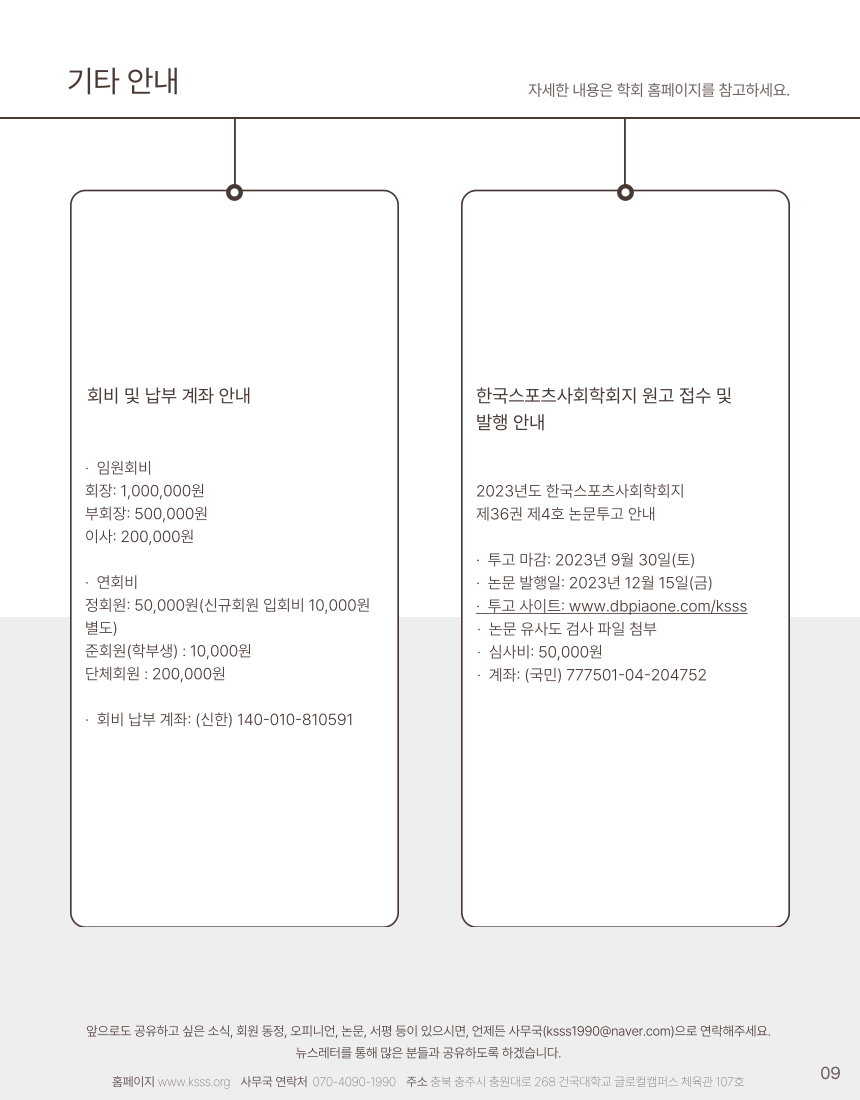 기타 안내

자세한 내용은 학회 홈페이지를 참고하세요.

회비 및 납부 계좌 안내

· 임원회비
회장: 1,000,000원
부회장: 500,000원
이사: 200,000원

· 연회비
정회원: 50,000원(신규회원 입회비 10,000원 별도)
준회원(학부생) : 10,000원
단체회원 : 200,000원

· 회비 납부 계좌: (신한) 140-010-810591

한국스포츠사회학회지 원고 접수 및 발행 안내

2023년도 한국스포츠사회학회지
제36권 제4호 논문투고 안내

· 투고 마감: 2023년 9월 30일(토)
· 논문 발행일: 2023년 12월 15일(금)
· 투고 사이트: www.dbpiaone.com/ksss
· 논문 유사도 검사 파일 첨부
· 심사비: 50,000원
· 계좌: (국민) 777501-04-204752

앞으로도 공유하고 싶은 소식, 회원 동정, 오피니언, 논문, 서평 등이 있으시면, 언제든 사무국(ksss1990@naver.com)으로 연락해주세요.
뉴스레터를 통해 많은 분들과 공유하도록 하겠습니다.

홈페이지 www.ksss.org 사무국 연락처 070-4090-1990 주소 충북 충주시 충원대로 268 건국대학교 글로컬캠퍼스 체육관 107호

09